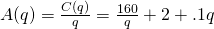 $A(q) = \frac{C(q)}{q} = \frac{160}{q} + 2 + .1q$